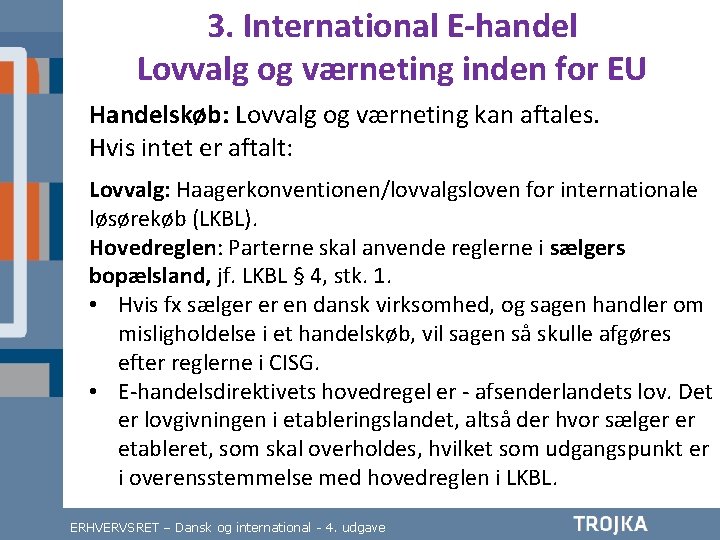 3. International E-handel
Lovvalg og værneting inden for EU

Handelskøb: Lovvalg og værneting kan aftales.
Hvis intet er aftalt:

Lovvalg: Haagerkonventionen/lovvalgsloven for internationale løsørekøb (LKBL).
Hovedreglen: Parterne skal anvende reglerne i sælgers bopælsland, jf. LKBL § 4, stk. 1.
• Hvis fx sælger er en dansk virksomhed, og sagen handler om misligholdelse i et handelskøb, vil sagen så skulle afgøres efter reglerne i CISG.
• E-handelsdirektivets hovedregel er - afsenderlandets lov. Det er lovgivningen i etableringslandet, altså der hvor sælger er etableret, som skal overholdes, hvilket som udgangspunkt er i overensstemmelse med hovedreglen i LKBL.

ERHVERVSRET – Dansk og international - 4. udgave
TROJKA